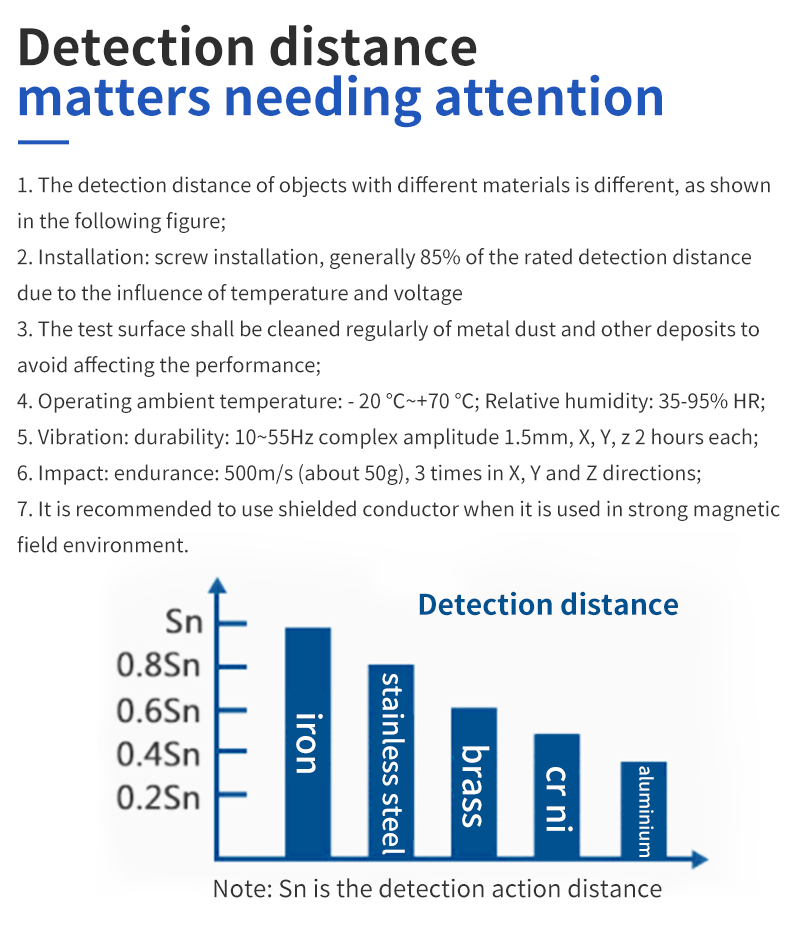 Detection distance
matters needing attention

1. The detection distance of objects with different materials is different, as shown in the following figure;

2. Installation: screw installation, generally 85% of the rated detection distance due to the influence of temperature and voltage

3. The test surface shall be cleaned regularly of metal dust and other deposits to avoid affecting the performance;

4. Operating ambient temperature: - 20 °C~+70 °C; Relative humidity: 35-95% HR;

5. Vibration: durability: 10~55Hz complex amplitude 1.5mm, X, Y, z 2 hours each;

6. Impact: endurance: 500m/s (about 50g), 3 times in X, Y and Z directions;

7. It is recommended to use shielded conductor when it is used in strong magnetic field environment.

Detection distance

Sn
0.8Sn
0.6Sn
0.4Sn
0.2Sn

iron
stainless steel
brass
cr ni
aluminium

Note: Sn is the detection action distance